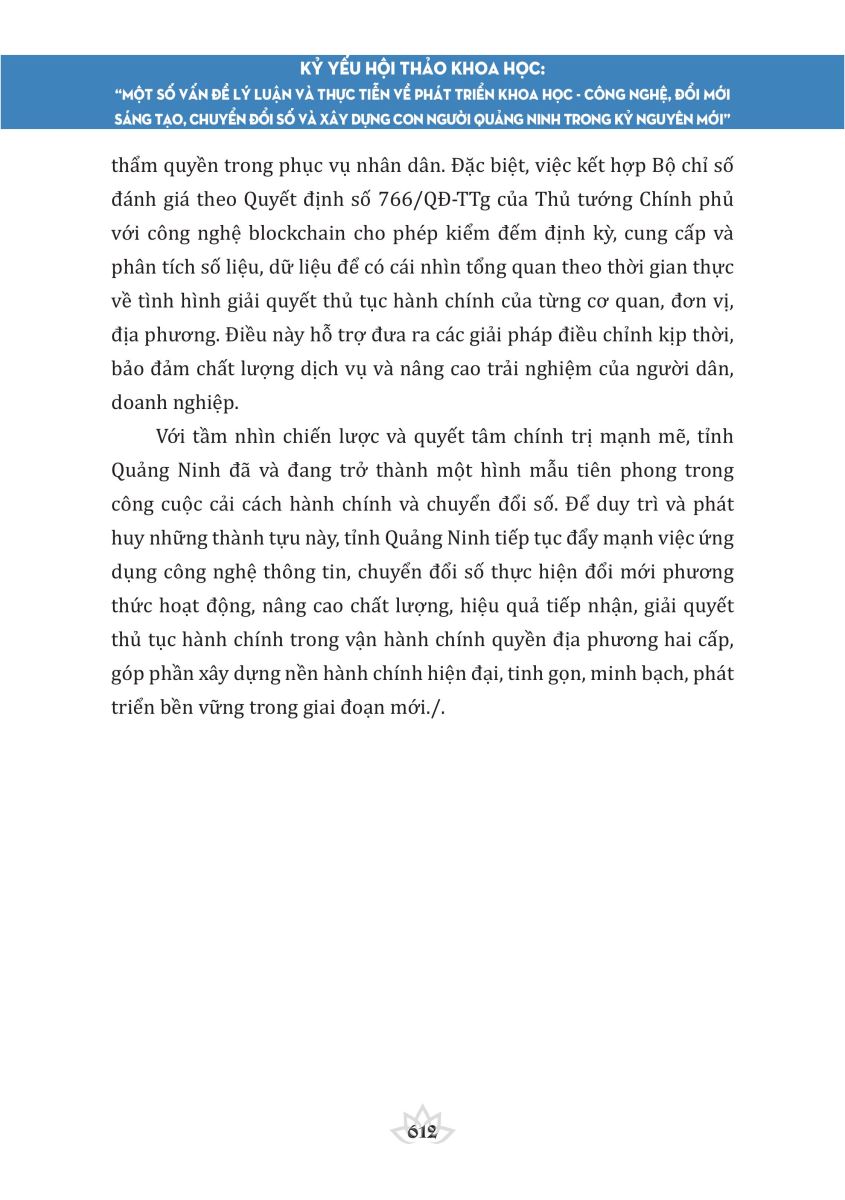 KỶ YẾU HỘI THẢO KHOA HỌC:
"MỘT SỐ VẤN ĐỀ LÝ LUẬN VÀ THỰC TIỄN VỀ PHÁT TRIỂN KHOA HỌC - CÔNG NGHỆ, ĐỔI MỚI SÁNG TẠO, CHUYỂN ĐỔI SỐ VÀ XÂY DỰNG CON NGƯỜI QUẢNG NINH TRONG KỶ NGUYÊN MỚI"

thẩm quyền trong phục vụ nhân dân. Đặc biệt, việc kết hợp Bộ chỉ số đánh giá theo Quyết định số 766/QĐ-TTg của Thủ tướng Chính phủ với công nghệ blockchain cho phép kiểm đếm định kỳ, cung cấp và phân tích số liệu, dữ liệu để có cái nhìn tổng quan theo thời gian thực về tình hình giải quyết thủ tục hành chính của từng cơ quan, đơn vị, địa phương. Điều này hỗ trợ đưa ra các giải pháp điều chỉnh kịp thời, bảo đảm chất lượng dịch vụ và nâng cao trải nghiệm của người dân, doanh nghiệp.

Với tầm nhìn chiến lược và quyết tâm chính trị mạnh mẽ, tỉnh Quảng Ninh đã và đang trở thành một hình mẫu tiên phong trong công cuộc cải cách hành chính và chuyển đổi số. Để duy trì và phát huy những thành tựu này, tỉnh Quảng Ninh tiếp tục đẩy mạnh việc ứng dụng công nghệ thông tin, chuyển đổi số thực hiện đổi mới phương thức hoạt động, nâng cao chất lượng, hiệu quả tiếp nhận, giải quyết thủ tục hành chính trong vận hành chính quyền địa phương hai cấp, góp phần xây dựng nền hành chính hiện đại, tinh gọn, minh bạch, phát triển bền vững trong giai đoạn mới./.

612